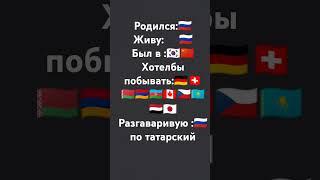 Родился:
Живу:
Был в :
Хотелбы побывать:
Разгаваривую :
по татарский